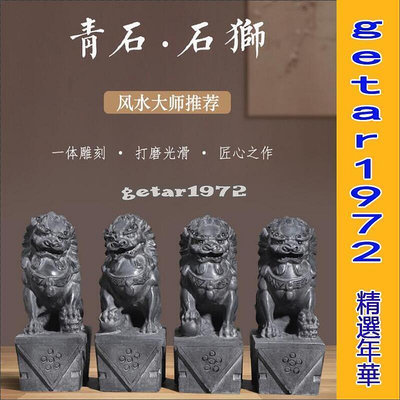 青石·石獅

风水大师推荐

一体雕刻 · 打磨光滑 · 匠心之作

getar1972

getar1972

精選年華